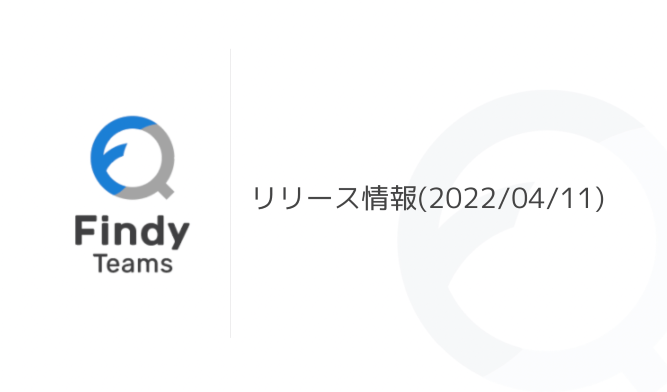 Findy
Teams

リリース情報(2022/04/11)